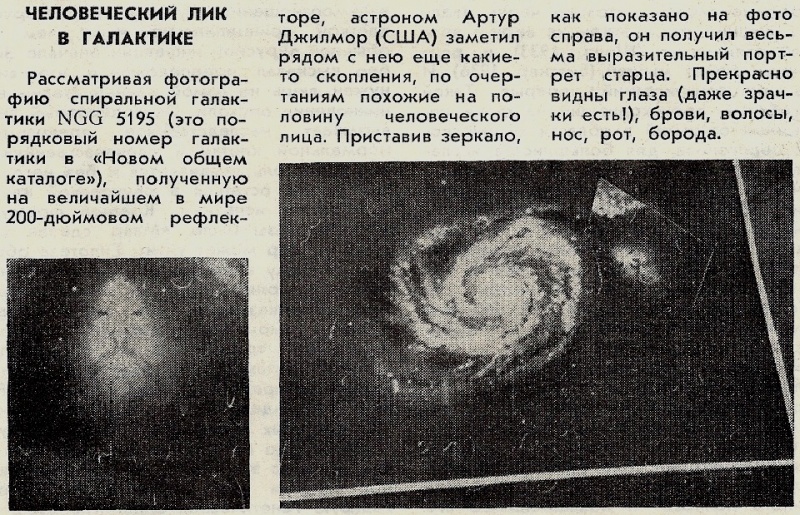 ЧЕЛОВЕЧЕСКИЙ ЛИК В ГАЛАКТИКЕ

Рассматривая фотографию спиральной галактики NGG 5195 (это порядковый номер галактики в «Новом общем каталоге»), полученную на величайшем в мире 200-дюймовом рефлекторе, астроном Артур Джилмор (США) заметил рядом с нею еще какие-то скопления, по очертаниям похожие на половину человеческого лица. Приставив зеркало, как показано на фото справа, он получил весьма выразительный портрет старца. Прекрасно видны глаза (даже зрачки есть!), брови, волосы, нос, рот, борода.